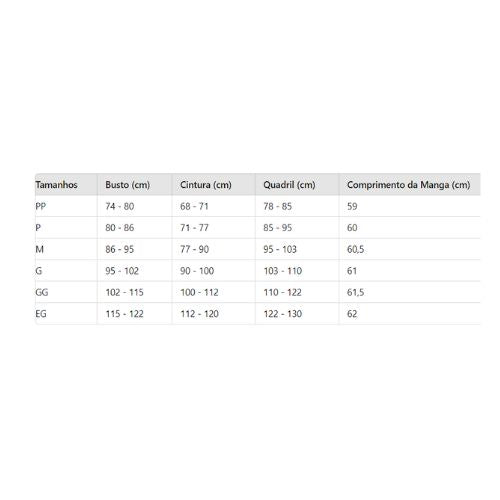 | Tamanhos | Busto (cm) | Cintura (cm) | Quadril (cm) | Comprimento da Manga (cm) |
|---|---|---|---|---|
| PP | 74 - 80 | 68 - 71 | 78 - 85 | 59 |
| P | 80 - 86 | 71 - 77 | 85 - 95 | 60 |
| M | 86 - 95 | 77 - 90 | 95 - 103 | 60,5 |
| G | 95 - 102 | 90 - 100 | 103 - 110 | 61 |
| GG | 102 - 115 | 100 - 112 | 110 - 122 | 61,5 |
| EG | 115 - 122 | 112 - 120 | 122 - 130 | 62 |